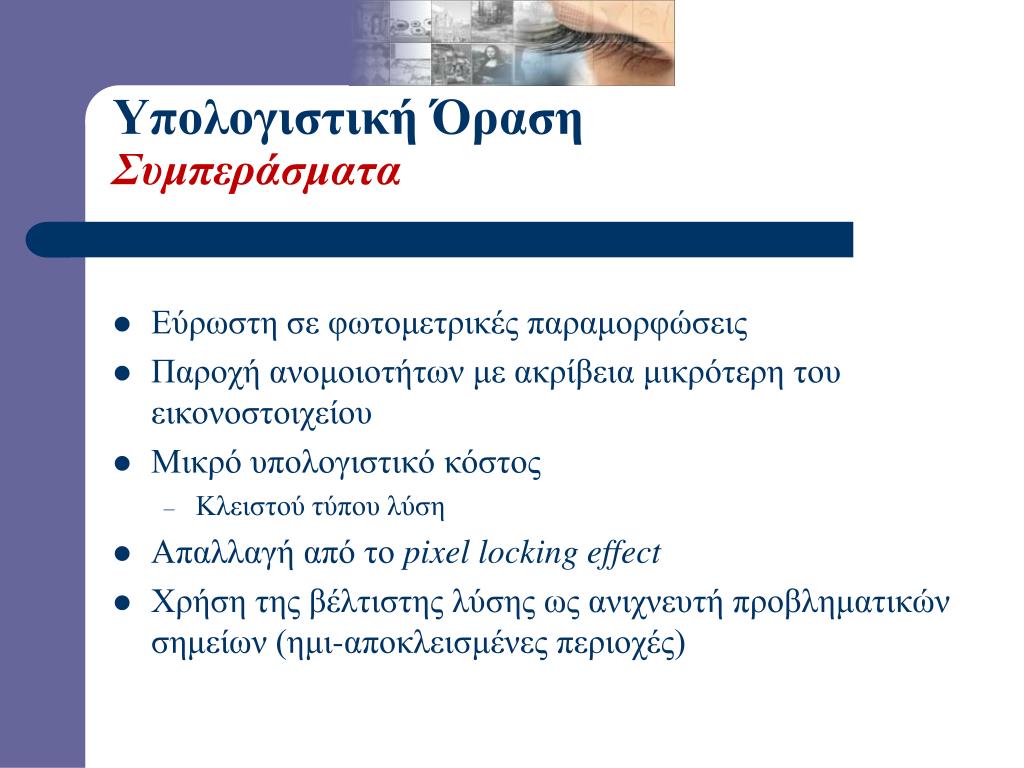 Υπολογιστική Όραση
Συμπεράσματα

- Εύρωστη σε φωτομετρικές παραμορφώσεις
- Παροχή ανομοιοτήτων με ακρίβεια μικρότερη του εικονοστοιχείου
- Μικρό υπολογιστικό κόστος
  – Κλειστού τύπου λύση
- Απαλλαγή από το pixel locking effect
- Χρήση της βέλτιστης λύσης ως ανιχνευτή προβληματικών σημείων (ημι-αποκλεισμένες περιοχές)